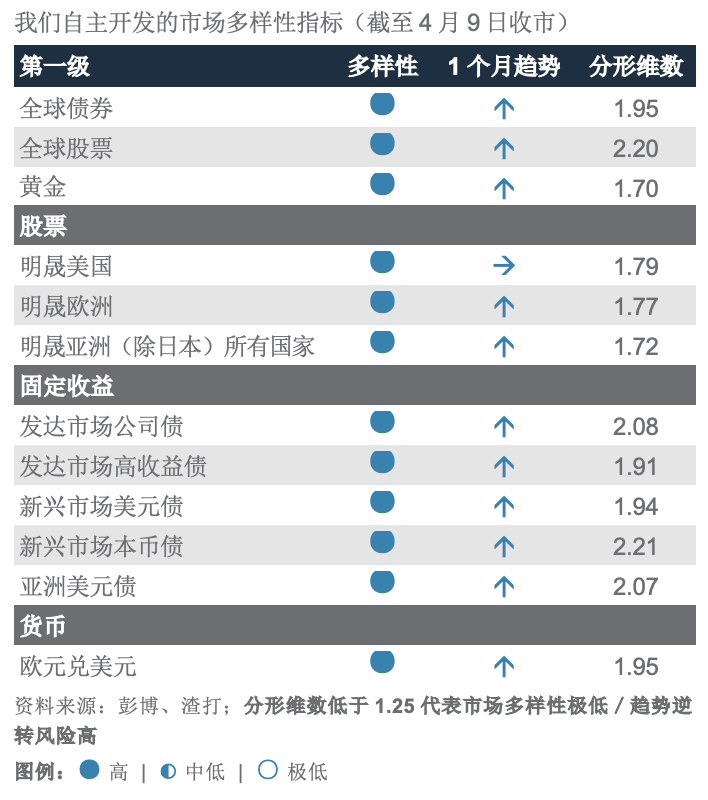 我们自主开发的市场多样性指标（截至4月9日收市）

| 第一级 | 多样性 | 1个月趋势 | 分形维数 |
|---|---|---|---|
| 全球债券 | ● | ↑ | 1.95 |
| 全球股票 | ● | ↑ | 2.20 |
| 黄金 | ● | ↑ | 1.70 |
| 股票 | | | |
| 明晟美国 | ● | → | 1.79 |
| 明晟欧洲 | ● | ↑ | 1.77 |
| 明晟亚洲（除日本）所有国家 | ● | ↑ | 1.72 |
| 固定收益 | | | |
| 发达市场公司债 | ● | ↑ | 2.08 |
| 发达市场高收益债 | ● | ↑ | 1.91 |
| 新兴市场美元债 | ● | ↑ | 1.94 |
| 新兴市场本币债 | ● | ↑ | 2.21 |
| 亚洲美元债 | ● | ↑ | 2.07 |
| 货币 | | | |
| 欧元兑美元 | ● | ↑ | 1.95 |

资料来源：彭博、渣打；分形维数低于1.25代表市场多样性极低/趋势逆转风险高

图例：● 高 | ◐ 中低 | ○ 极低